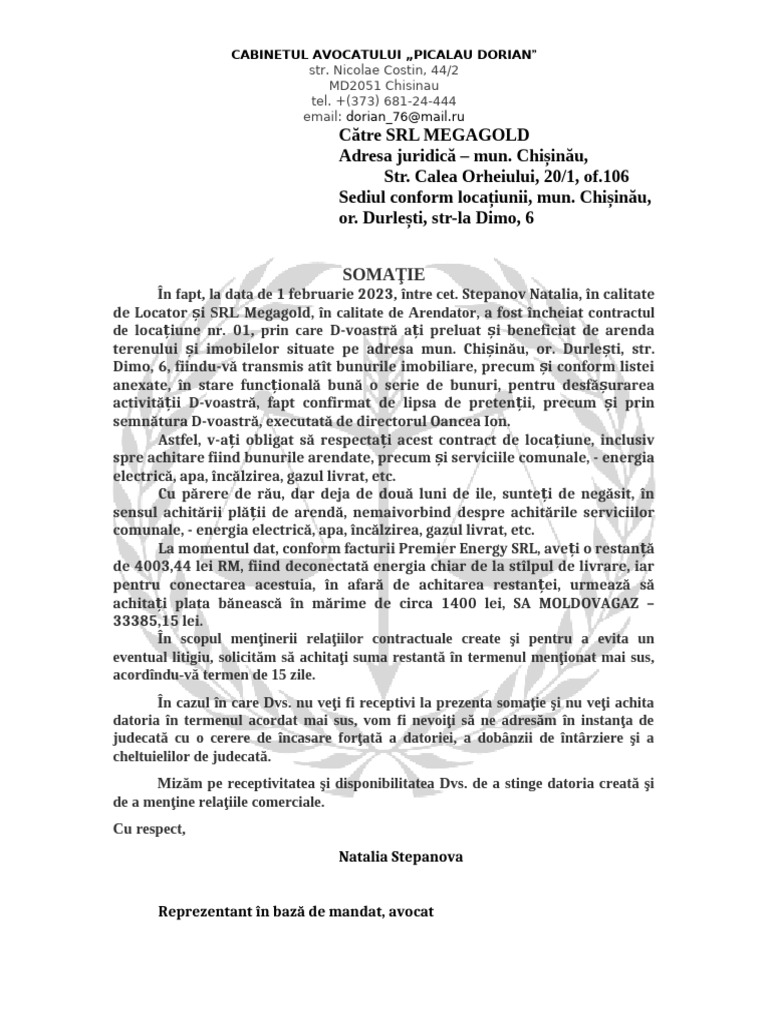 CABINETUL AVOCATULUI „PICALAU DORIAN"
str. Nicolae Costin, 44/2
MD2051 Chisinau
tel. +(373) 681-24-444
email: dorian_76@mail.ru

Către SRL MEGAGOLD
Adresa juridică – mun. Chișinău,
Str. Calea Orheiului, 20/1, of.106
Sediul conform locațiunii, mun. Chișinău, or. Durlești, str-la Dimo, 6

SOMAŢIE

În fapt, la data de 1 februarie 2023, între cet. Stepanov Natalia, în calitate de Locator și SRL Megagold, în calitate de Arendator, a fost încheiat contractul de locațiune nr. 01, prin care D-voastră ați preluat și beneficiat de arenda terenului și imobilelor situate pe adresa mun. Chișinău, or. Durlești, str. Dimo, 6, fiindu-vă transmis atît bunurile imobiliare, precum și conform listei anexate, în stare funcțională bună o serie de bunuri, pentru desfășurarea activității D-voastră, fapt confirmat de lipsa de pretenții, precum și prin semnătura D-voastră, executată de directorul Oancea Ion.

Astfel, v-ați obligat să respectați acest contract de locațiune, inclusiv spre achitare fiind bunurile arendate, precum și serviciile comunale, - energia electrică, apa, încălzirea, gazul livrat, etc.

Cu părere de rău, dar deja de două luni de ile, sunteți de negăsit, în sensul achitării plății de arendă, nemaivorbind despre achitările serviciilor comunale, - energia electrică, apa, încălzirea, gazul livrat, etc.

La momentul dat, conform facturii Premier Energy SRL, aveți o restanță de 4003,44 lei RM, fiind deconectată energia chiar de la stîlpul de livrare, iar pentru conectarea acestuia, în afară de achitarea restanței, urmează să achitați plata bănească în mărime de circa 1400 lei, SA MOLDOVAGAZ – 33385,15 lei.

În scopul menţinerii relaţiilor contractuale create şi pentru a evita un eventual litigiu, solicităm să achitaţi suma restantă în termenul menţionat mai sus, acordîndu-vă termen de 15 zile.

În cazul în care Dvs. nu veţi fi receptivi la prezenta somaţie şi nu veţi achita datoria în termenul acordat mai sus, vom fi nevoiţi să ne adresăm în instanţa de judecată cu o cerere de încasare forţată a datoriei, a dobânzii de întârziere şi a cheltuielilor de judecată.

Mizăm pe receptivitatea şi disponibilitatea Dvs. de a stinge datoria creată şi de a menţine relaţiile comerciale.

Cu respect,

Natalia Stepanova

Reprezentant în bază de mandat, avocat